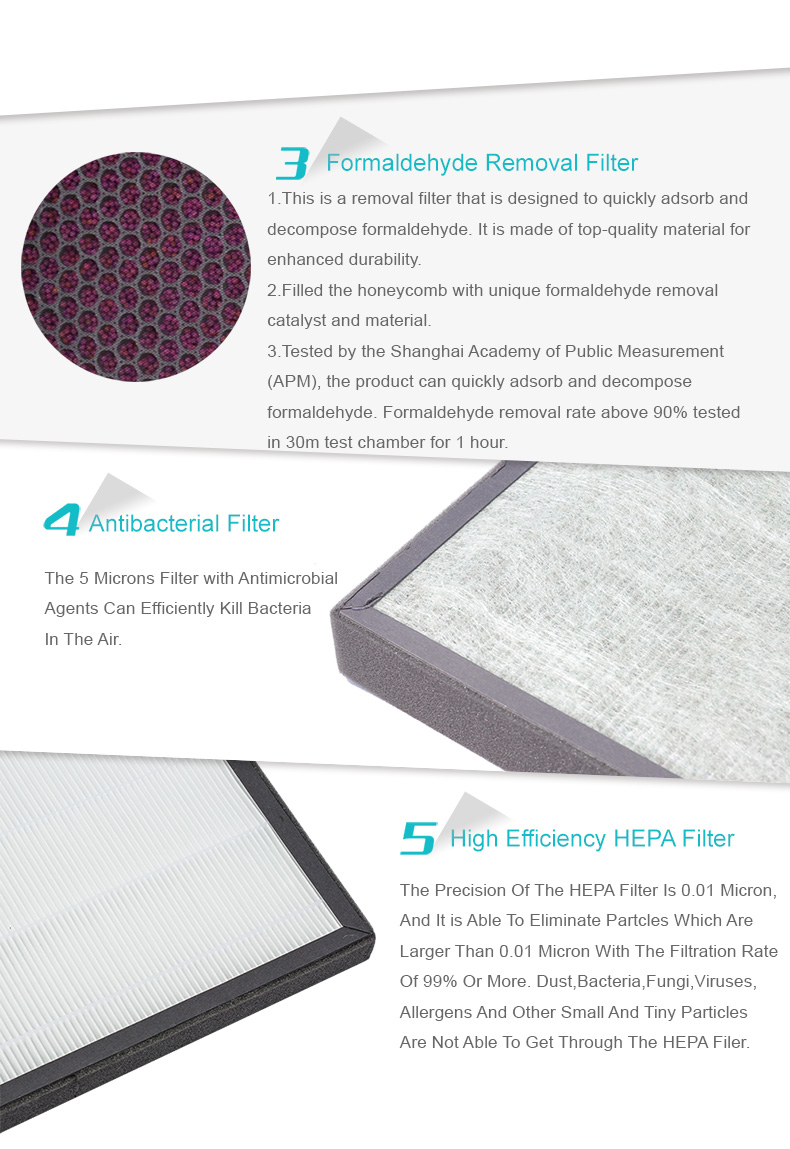 3 Formaldehyde Removal Filter

1.This is a removal filter that is designed to quickly adsorb and decompose formaldehyde. It is made of top-quality material for enhanced durability.

2.Filled the honeycomb with unique formaldehyde removal catalyst and material.

3.Tested by the Shanghai Academy of Public Measurement (APM), the product can quickly adsorb and decompose formaldehyde. Formaldehyde removal rate above 90% tested in 30m test chamber for 1 hour.

4 Antibacterial Filter

The 5 Microns Filter with Antimicrobial Agents Can Efficiently Kill Bacteria In The Air.

5 High Efficiency HEPA Filter

The Precision Of The HEPA Filter Is 0.01 Micron, And It is Able To Eliminate Partcles Which Are Larger Than 0.01 Micron With The Filtration Rate Of 99% Or More. Dust,Bacteria,Fungi,Viruses, Allergens And Other Small And Tiny Particles Are Not Able To Get Through The HEPA Filer.